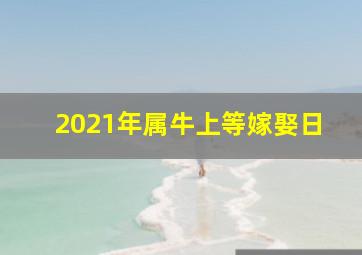 2021年属牛上等嫁娶日